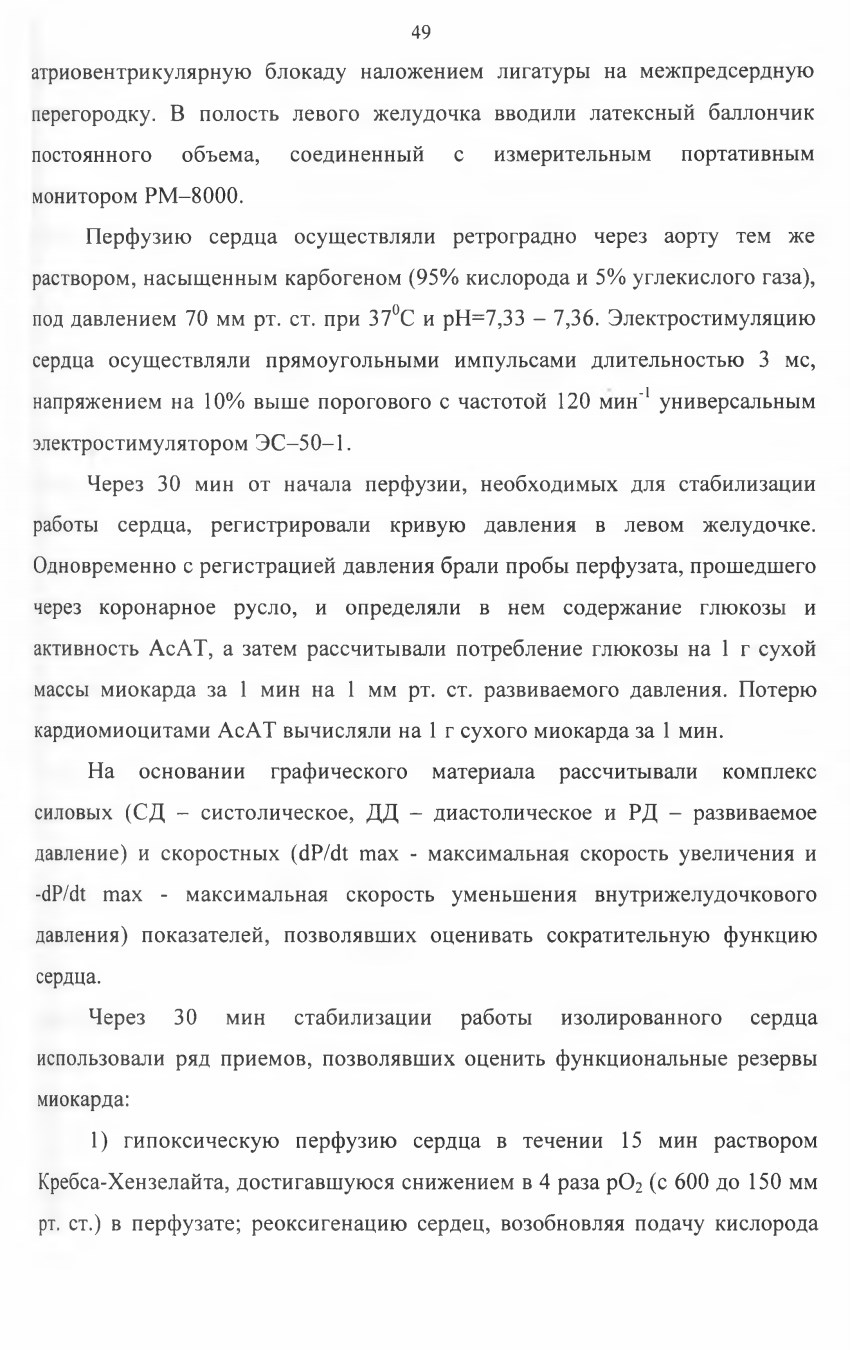 49

атриовентрикулярную блокаду наложением лигатуры на межпредсердную перегородку. В полость левого желудочка вводили латексный баллончик постоянного объема, соединенный с измерительным портативным монитором РМ–8000.

Перфузию сердца осуществляли ретроградно через аорту тем же раствором, насыщенным карбогеном (95% кислорода и 5% углекислого газа), под давлением 70 мм рт. ст. при $37^0$С и рН=7,33 – 7,36. Электростимуляцию сердца осуществляли прямоугольными импульсами длительностью 3 мс, напряжением на 10% выше порогового с частотой 120 мин$^{-1}$ универсальным электростимулятором ЭС–50–1.

Через 30 мин от начала перфузии, необходимых для стабилизации работы сердца, регистрировали кривую давления в левом желудочке. Одновременно с регистрацией давления брали пробы перфузата, прошедшего через коронарное русло, и определяли в нем содержание глюкозы и активность АсАТ, а затем рассчитывали потребление глюкозы на 1 г сухой массы миокарда за 1 мин на 1 мм рт. ст. развиваемого давления. Потерю кардиомиоцитами АсАТ вычисляли на 1 г сухого миокарда за 1 мин.

На основании графического материала рассчитывали комплекс силовых (СД – систолическое, ДД – диастолическое и РД – развиваемое давление) и скоростных (dP/dt max - максимальная скорость увеличения и -dP/dt max - максимальная скорость уменьшения внутрижелудочкового давления) показателей, позволявших оценивать сократительную функцию сердца.

Через 30 мин стабилизации работы изолированного сердца использовали ряд приемов, позволявших оценить функциональные резервы миокарда:

1) гипоксическую перфузию сердца в течении 15 мин раствором Кребса-Хензелайта, достигавшуюся снижением в 4 раза $pO_2$ (с 600 до 150 мм рт. ст.) в перфузате; реоксигенацию сердец, возобновляя подачу кислорода